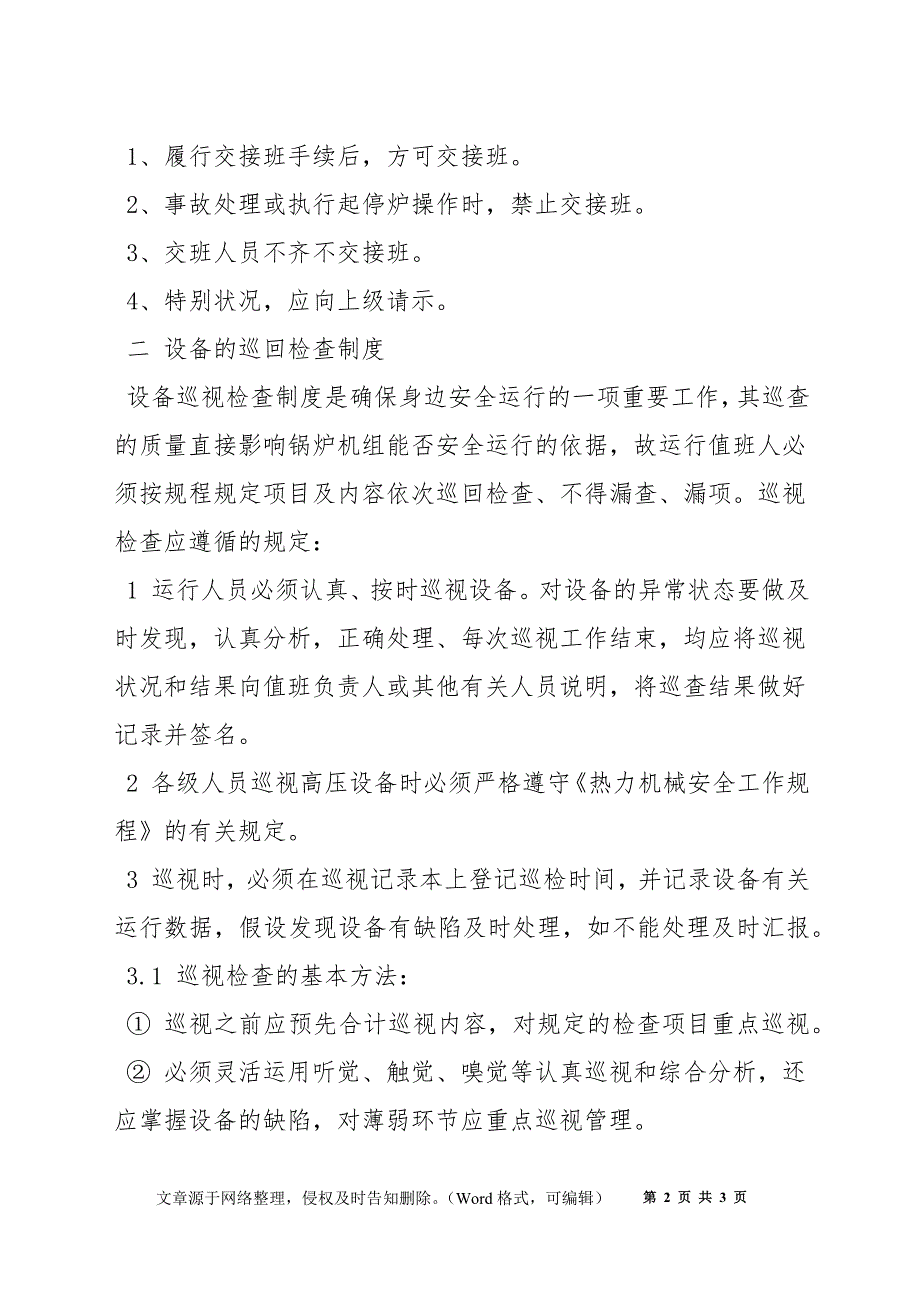 1、履行交接班手续后，方可交接班。

2、事故处理或执行起停炉操作时，禁止交接班。

3、交班人员不齐不交接班。

4、特别状况，应向上级请示。

二 设备的巡回检查制度

设备巡视检查制度是确保身边安全运行的一项重要工作，其巡查的质量直接影响锅炉机组能否安全运行的依据，故运行值班人必须按规程规定项目及内容依次巡回检查、不得漏查、漏项。巡视检查应遵循的规定：

1 运行人员必须认真、按时巡视设备。对设备的异常状态要做及时发现，认真分析，正确处理、每次巡视工作结束，均应将巡视状况和结果向值班负责人或其他有关人员说明，将巡查结果做好记录并签名。

2 各级人员巡视高压设备时必须严格遵守《热力机械安全工作规程》的有关规定。

3 巡视时，必须在巡视记录本上登记巡检时间，并记录设备有关运行数据，假设发现设备有缺陷及时处理，如不能处理及时汇报。

3.1 巡视检查的基本方法：

① 巡视之前应预先合计巡视内容，对规定的检查项目重点巡视。

② 必须灵活运用听觉、触觉、嗅觉等认真巡视和综合分析，还应掌握设备的缺陷，对薄弱环节应重点巡视管理。

文章源于网络整理，侵权及时告知删除。（Word 格式，可编辑） 第 2 页 共 3 页